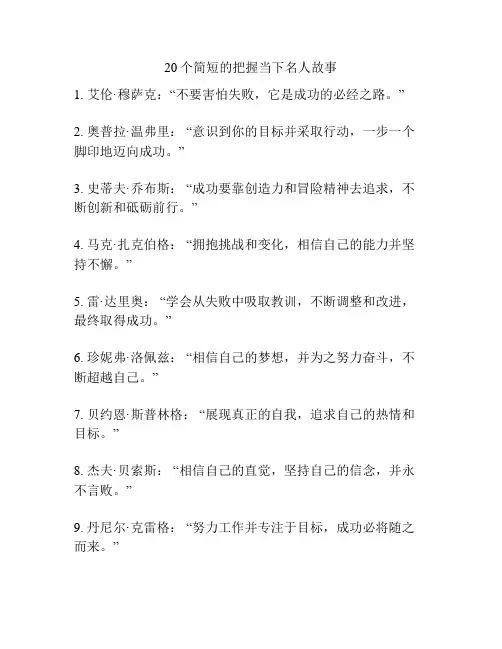 20个简短的把握当下名人故事

1. 艾伦·穆萨克：“不要害怕失败，它是成功的必经之路。”

2. 奥普拉·温弗里：“意识到你的目标并采取行动，一步一个脚印地迈向成功。”

3. 史蒂夫·乔布斯：“成功要靠创造力和冒险精神去追求，不断创新和砥砺前行。”

4. 马克·扎克伯格：“拥抱挑战和变化，相信自己的能力并坚持不懈。”

5. 雷·达里奥：“学会从失败中吸取教训，不断调整和改进，最终取得成功。”

6. 珍妮弗·洛佩兹：“相信自己的梦想，并为之努力奋斗，不断超越自己。”

7. 贝约恩·斯普林格：“展现真正的自我，追求自己的热情和目标。”

8. 杰夫·贝索斯：“相信自己的直觉，坚持自己的信念，并永不言败。”

9. 丹尼尔·克雷格：“努力工作并专注于目标，成功必将随之而来。”